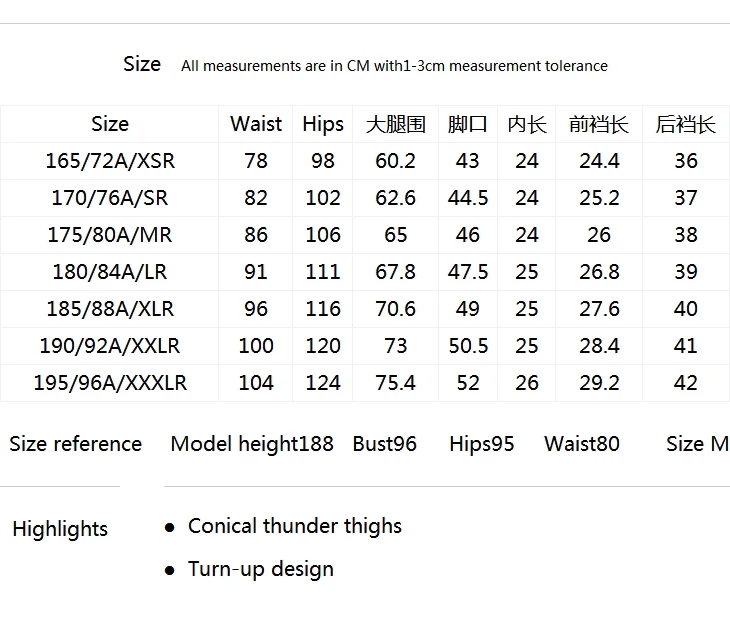 Size All measurements are in CM with1-3cm measurement tolerance

| Size | Waist | Hips | 大腿围 | 脚口 | 内长 | 前裆长 | 后裆长 |
|---|---|---|---|---|---|---|---|
| 165/72A/XSR | 78 | 98 | 60.2 | 43 | 24 | 24.4 | 36 |
| 170/76A/SR | 82 | 102 | 62.6 | 44.5 | 24 | 25.2 | 37 |
| 175/80A/MR | 86 | 106 | 65 | 46 | 24 | 26 | 38 |
| 180/84A/LR | 91 | 111 | 67.8 | 47.5 | 25 | 26.8 | 39 |
| 185/88A/XLR | 96 | 116 | 70.6 | 49 | 25 | 27.6 | 40 |
| 190/92A/XXLR | 100 | 120 | 73 | 50.5 | 25 | 28.4 | 41 |
| 195/96A/XXXLR | 104 | 124 | 75.4 | 52 | 26 | 29.2 | 42 |

Size reference Model height188 Bust96 Hips95 Waist80 Size M

Highlights
• Conical thunder thighs
• Turn-up design